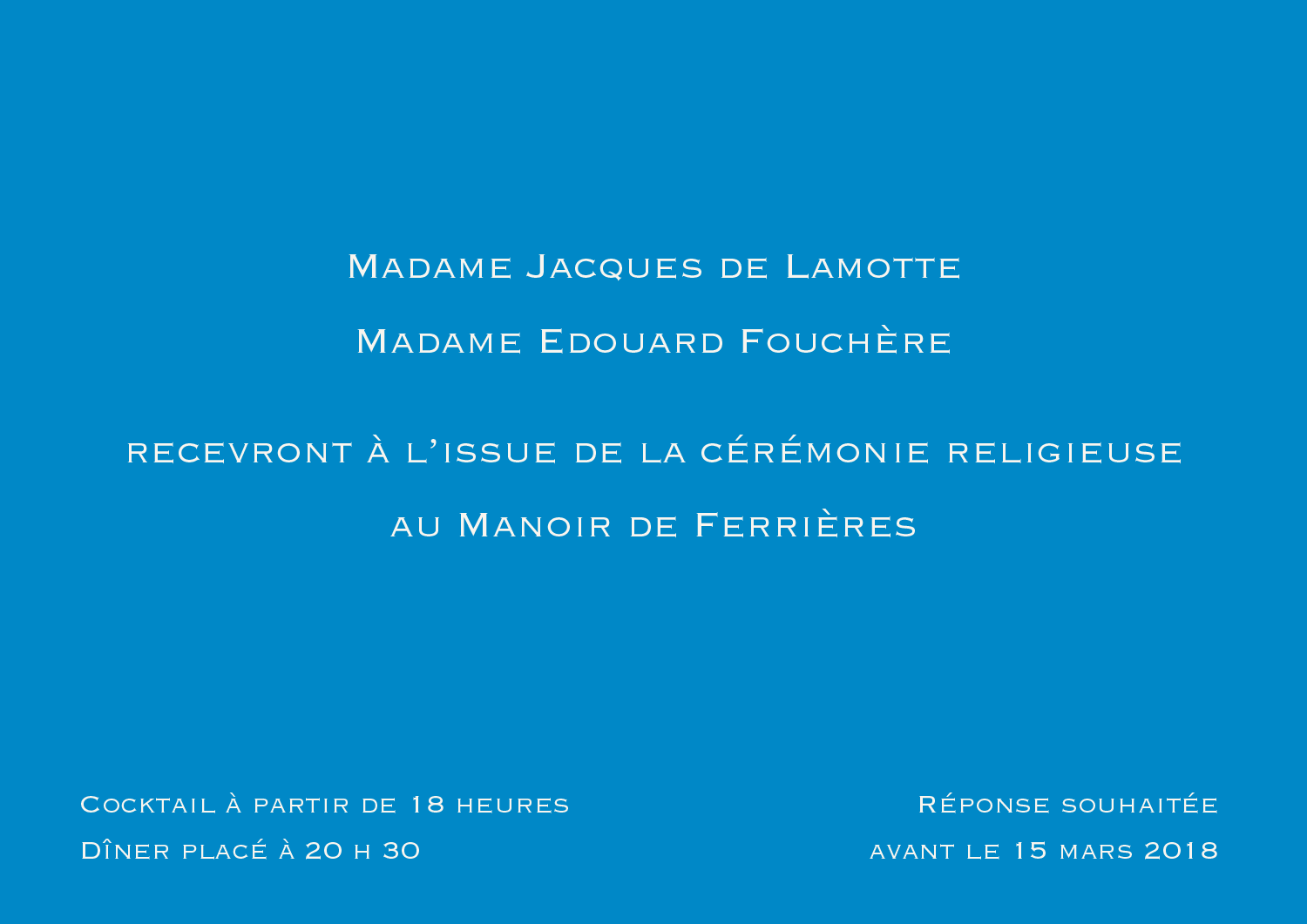 Madame Jacques de Lamotte

Madame Edouard Fouchère

recevront à l'issue de la cérémonie religieuse

au Manoir de Ferrières

Cocktail à partir de 18 heures

Dîner placé à 20 h 30

Réponse souhaitée

avant le 15 mars 2018